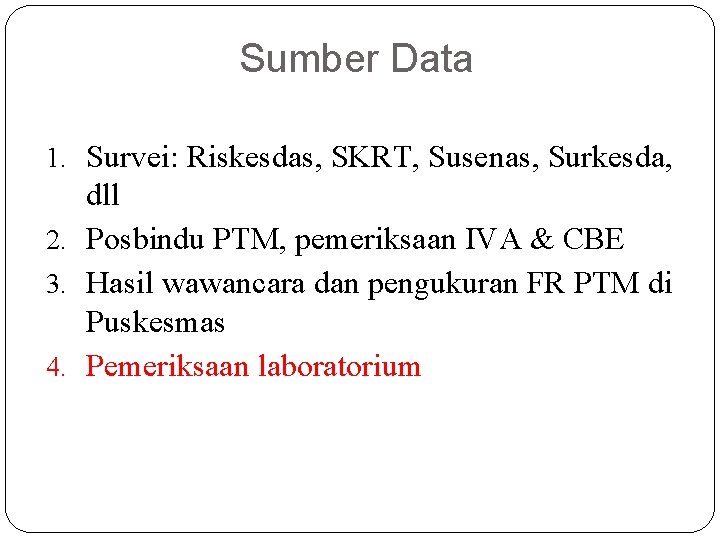 Sumber Data

1. Survei: Riskesdas, SKRT, Susenas, Surkesda, dll
2. Posbindu PTM, pemeriksaan IVA & CBE
3. Hasil wawancara dan pengukuran FR PTM di Puskesmas
4. Pemeriksaan laboratorium